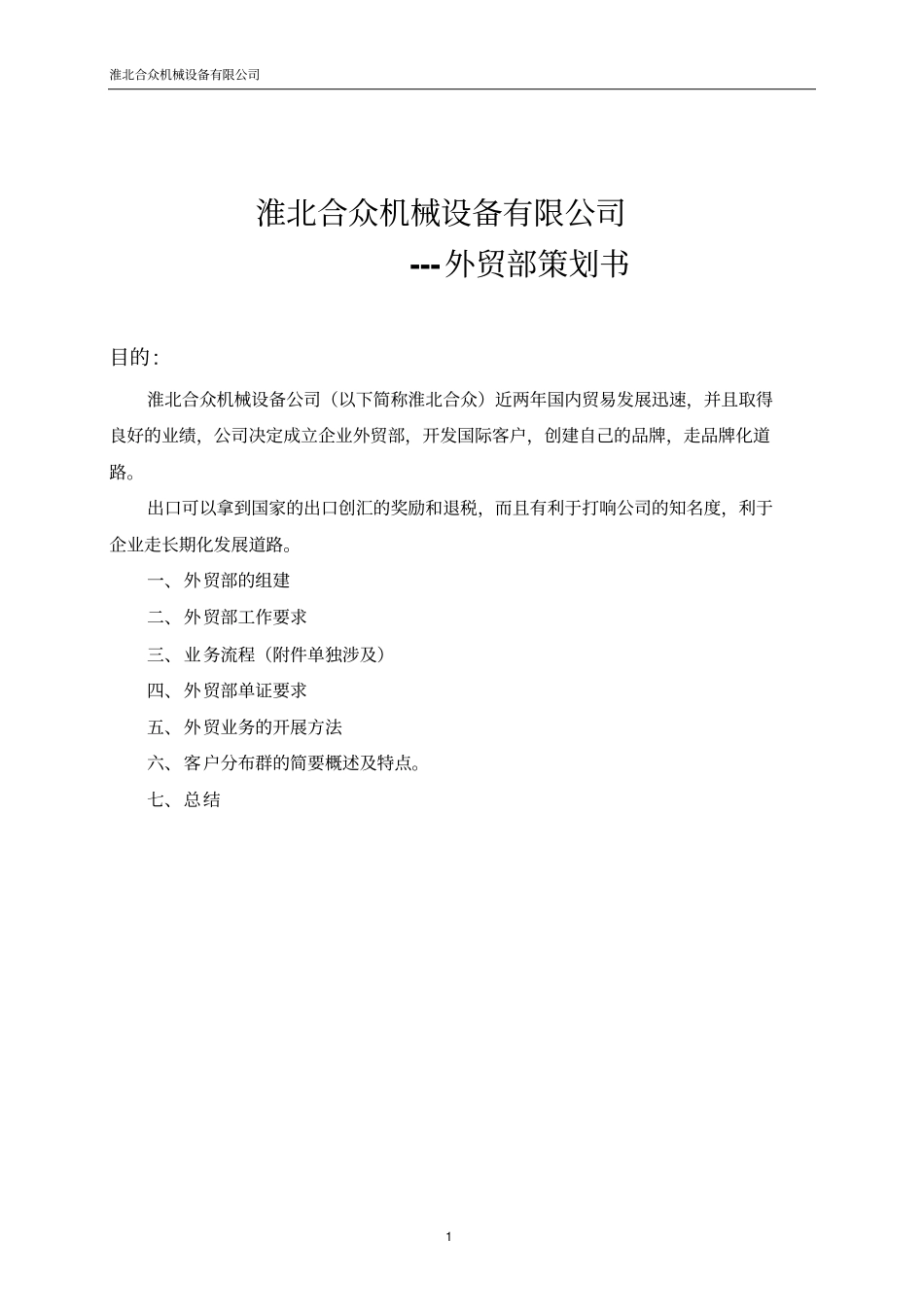 淮北合众机械设备有限公司

淮北合众机械设备有限公司

---外贸部策划书

目的:

淮北合众机械设备公司（以下简称淮北合众）近两年国内贸易发展迅速，并且取得良好的业绩，公司决定成立企业外贸部，开发国际客户，创建自己的品牌，走品牌化道路。

出口可以拿到国家的出口创汇的奖励和退税，而且有利于打响公司的知名度，利于企业走长期化发展道路。

一、外贸部的组建

二、外贸部工作要求

三、业务流程（附件单独涉及）

四、外贸部单证要求

五、外贸业务的开展方法

六、客户分布群的简要概述及特点。

七、总结

1